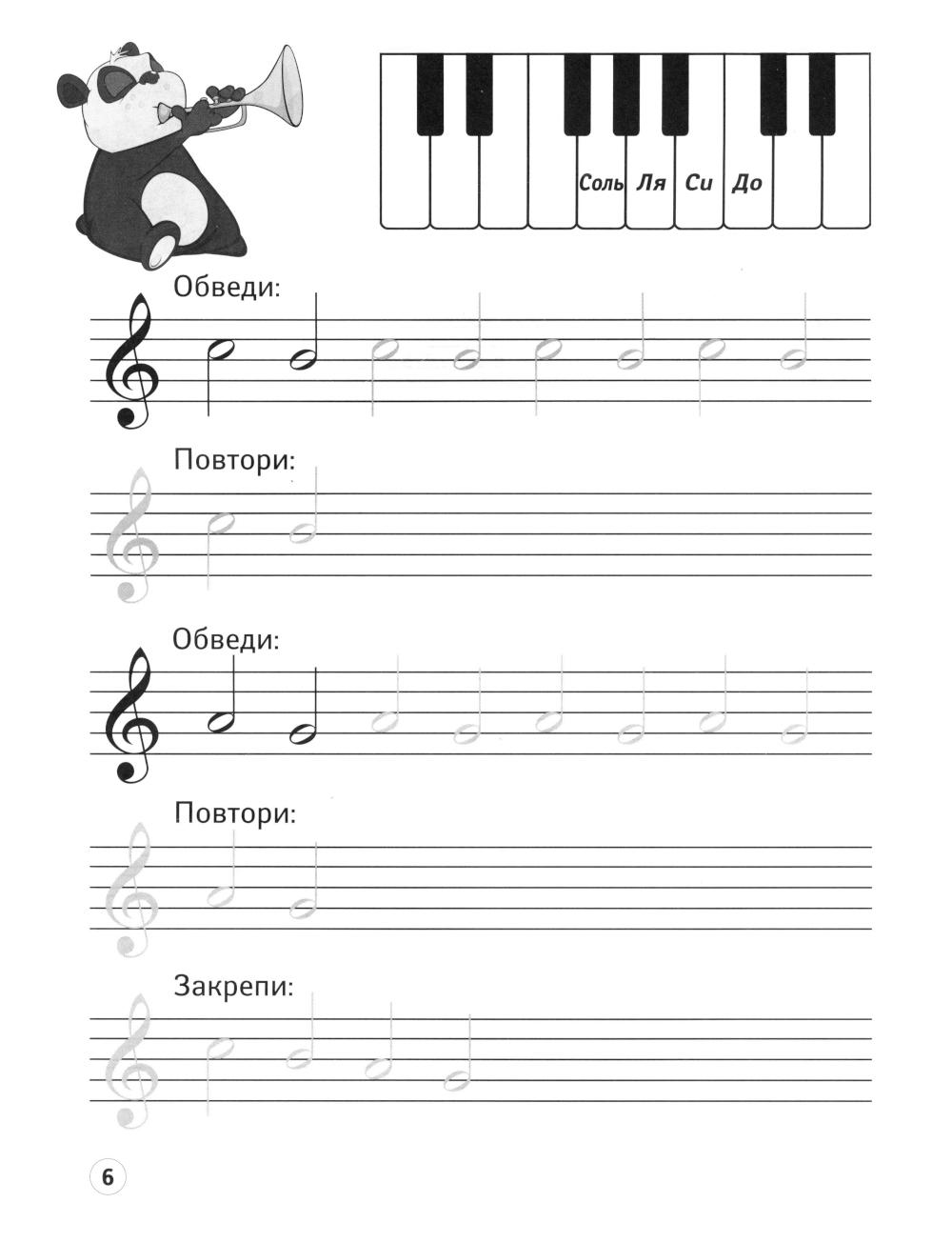 Соль Ля Си До

Обведи:

Повтори:

Обведи:

Повтори:

Закрепи:

6